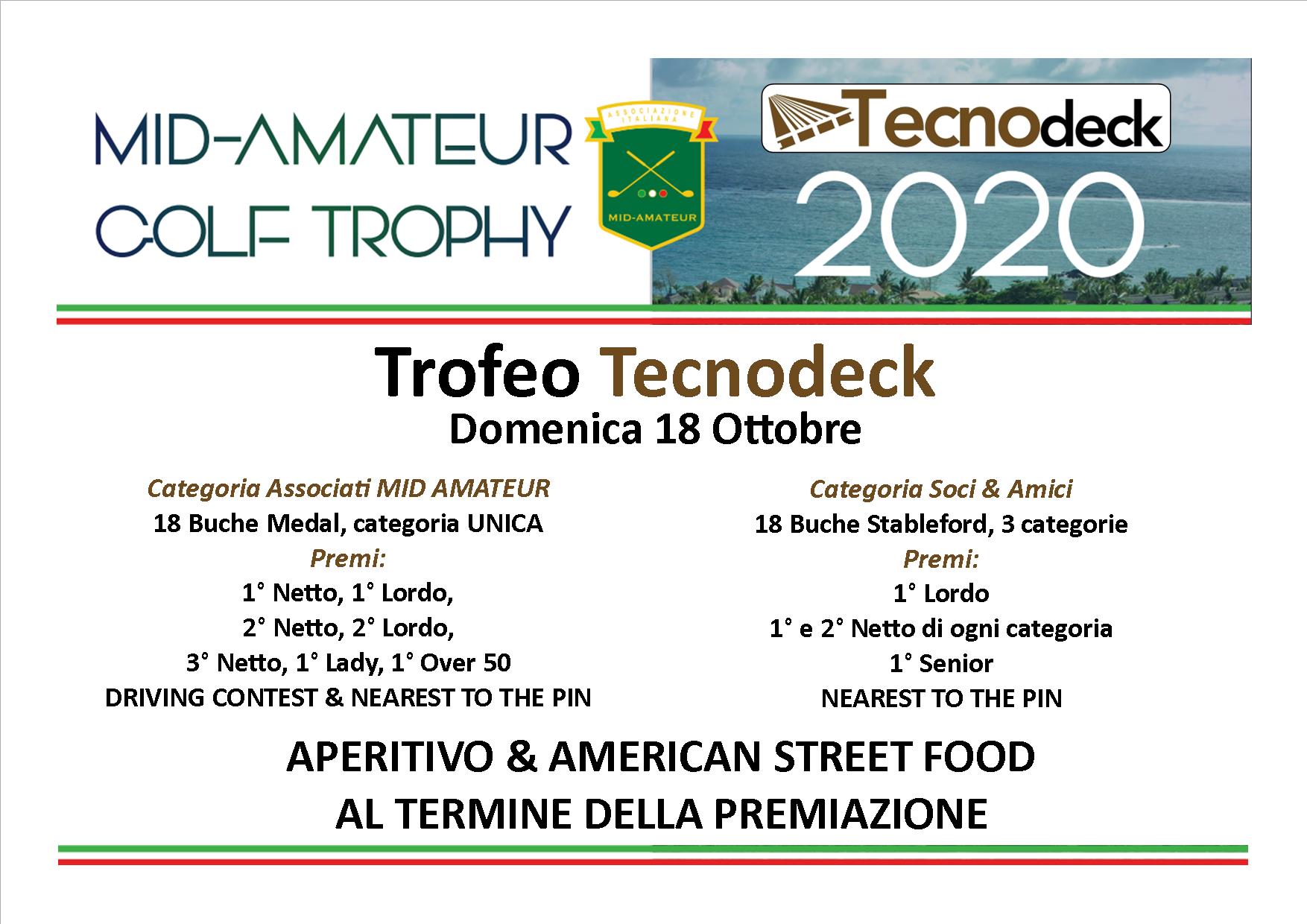 MID-AMATEUR GOLF TROPHY

ASSOCIAZIONE ITALIANA
MID-AMATEUR

Tecnodeck
2020

Trofeo Tecnodeck
Domenica 18 Ottobre

Categoria Associati MID AMATEUR
18 Buche Medal, categoria UNICA
Premi:
1° Netto, 1° Lordo,
2° Netto, 2° Lordo,
3° Netto, 1° Lady, 1° Over 50
DRIVING CONTEST & NEAREST TO THE PIN

Categoria Soci & Amici
18 Buche Stableford, 3 categorie
Premi:
1° Lordo
1° e 2° Netto di ogni categoria
1° Senior
NEAREST TO THE PIN

APERITIVO & AMERICAN STREET FOOD
AL TERMINE DELLA PREMIAZIONE